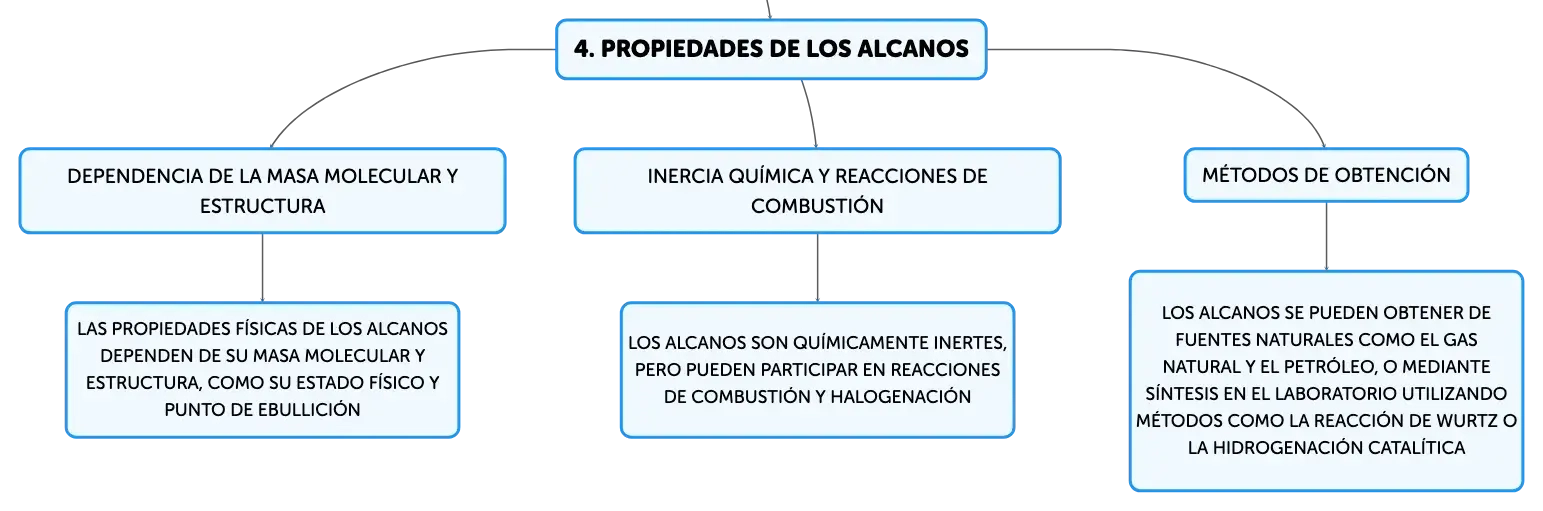 4. PROPIEDADES DE LOS ALCANOS

DEPENDENCIA DE LA MASA MOLECULAR Y ESTRUCTURA

LAS PROPIEDADES FÍSICAS DE LOS ALCANOS DEPENDEN DE SU MASA MOLECULAR Y ESTRUCTURA, COMO SU ESTADO FÍSICO Y PUNTO DE EBULLICIÓN

INERCIA QUÍMICA Y REACCIONES DE COMBUSTIÓN

LOS ALCANOS SON QUÍMICAMENTE INERTES, PERO PUEDEN PARTICIPAR EN REACCIONES DE COMBUSTIÓN Y HALOGENACIÓN

MÉTODOS DE OBTENCIÓN

LOS ALCANOS SE PUEDEN OBTENER DE FUENTES NATURALES COMO EL GAS NATURAL Y EL PETRÓLEO, O MEDIANTE SÍNTESIS EN EL LABORATORIO UTILIZANDO MÉTODOS COMO LA REACCIÓN DE WURTZ O LA HIDROGENACIÓN CATALÍTICA